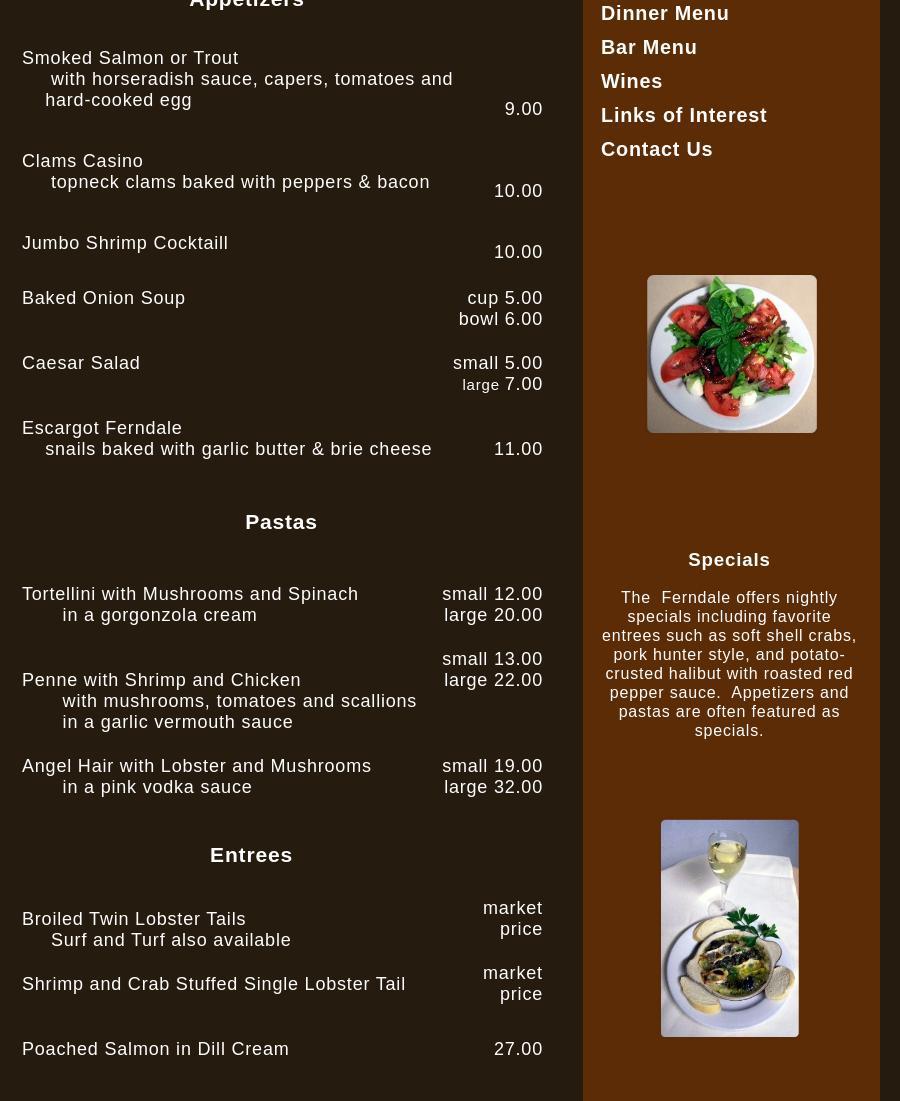 Appetizers

Smoked Salmon or Trout
with horseradish sauce, capers, tomatoes and hard-cooked egg
9.00

Clams Casino
topneck clams baked with peppers & bacon
10.00

Jumbo Shrimp Cocktaill
10.00

Baked Onion Soup
cup 5.00
bowl 6.00

Caesar Salad
small 5.00
large 7.00

Escargot Ferndale
snails baked with garlic butter & brie cheese
11.00

Pastas

Tortellini with Mushrooms and Spinach
in a gorgonzola cream
small 12.00
large 20.00

Penne with Shrimp and Chicken
with mushrooms, tomatoes and scallions
in a garlic vermouth sauce
small 13.00
large 22.00

Angel Hair with Lobster and Mushrooms
in a pink vodka sauce
small 19.00
large 32.00

Entrees

Broiled Twin Lobster Tails
Surf and Turf also available
market price

Shrimp and Crab Stuffed Single Lobster Tail
market price

Poached Salmon in Dill Cream
27.00

Dinner Menu
Bar Menu
Wines
Links of Interest
Contact Us

Specials

The Ferndale offers nightly specials including favorite entrees such as soft shell crabs, pork hunter style, and potato-crusted halibut with roasted red pepper sauce. Appetizers and pastas are often featured as specials.